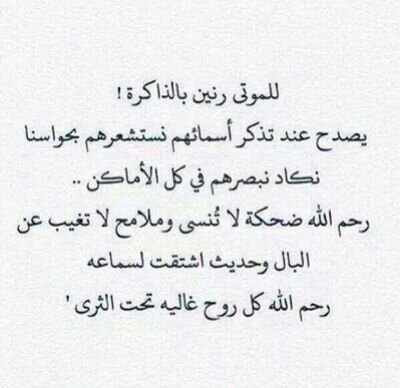 للموتى رنين بالذاكرة !
يصدح عند تذكر أسمائهم نستشعرهم بحواسنا
نكاد نبصرهم في كل الأماكن ..
رحم الله ضحكة لا تُنسى وملامح لا تغيب عن البال وحديث اشتقت لسماعه
رحم الله كل روح غاليه تحت الثرى '